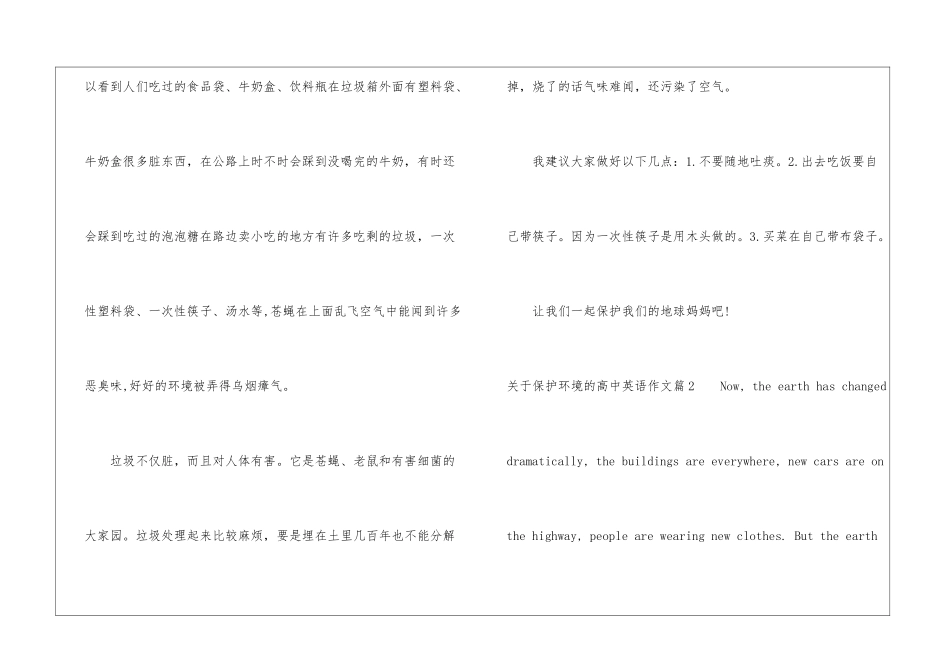 以看到人们吃过的食品袋、牛奶盒、饮料瓶在垃圾箱外面有塑料袋、牛奶盒很多脏东西，在公路上时不时会踩到没喝完的牛奶，有时还会踩到吃过的泡泡糖在路边卖小吃的地方有许多吃剩的垃圾，一次性塑料袋、一次性筷子、汤水等,苍蝇在上面乱飞空气中能闻到许多恶臭味,好好的环境被弄得乌烟瘴气。

垃圾不仅脏，而且对人体有害。它是苍蝇、老鼠和有害细菌的大家园。垃圾处理起来比较麻烦，要是埋在土里几百年也不能分解掉，烧了的话气味难闻，还污染了空气。

我建议大家做好以下几点：1.不要随地吐痰。2.出去吃饭要自己带筷子。因为一次性筷子是用木头做的。3.买菜在自己带布袋子。

让我们一起保护我们的地球妈妈吧!

关于保护环境的高中英语作文篇2　Now, the earth has changed dramatically, the buildings are everywhere, new cars are on the highway, people are wearing new clothes. But the earth